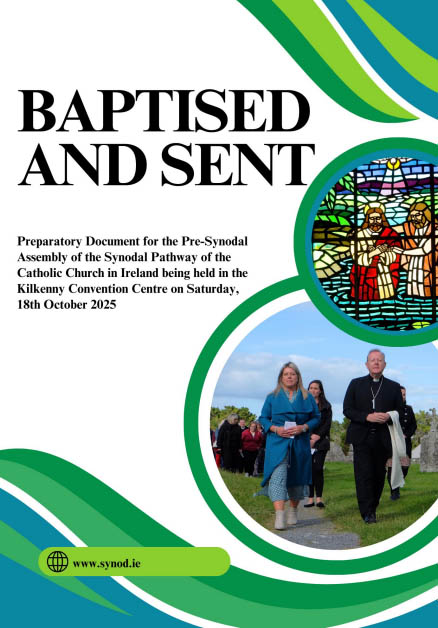 BAPTISED AND SENT

Preparatory Document for the Pre-Synodal Assembly of the Synodal Pathway of the Catholic Church in Ireland being held in the Kilkenny Convention Centre on Saturday, 18th October 2025

www.synod.ie